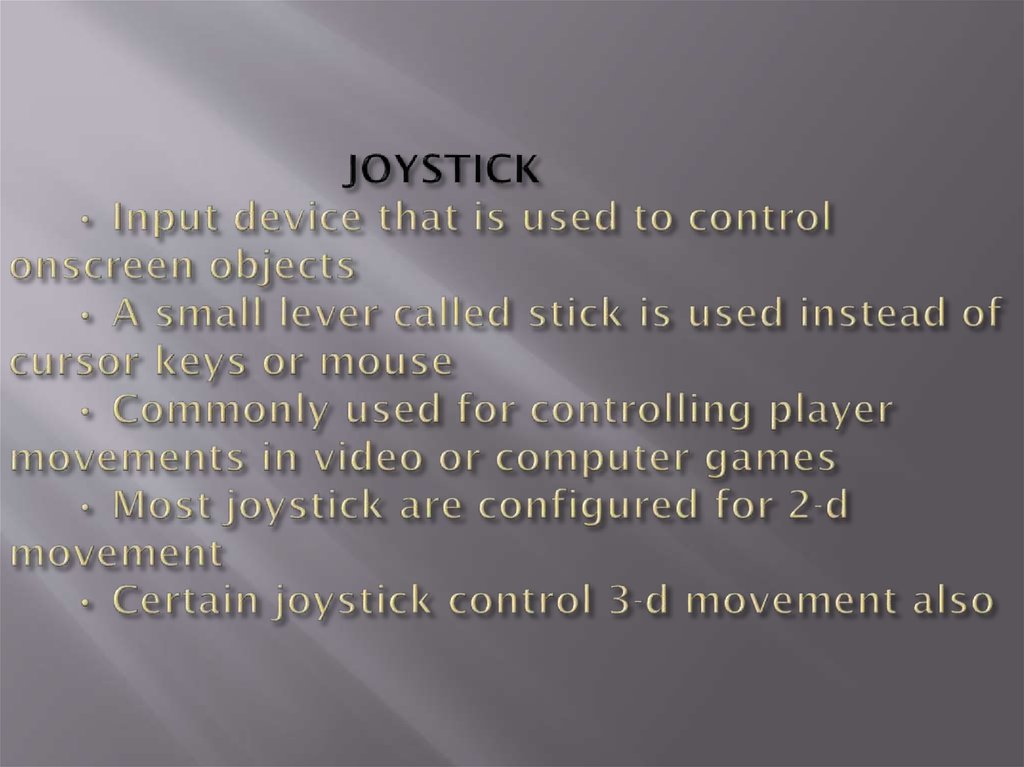 JOYSTICK

• Input device that is used to control onscreen objects

• A small lever called stick is used instead of cursor keys or mouse

• Commonly used for controlling player movements in video or computer games

• Most joystick are configured for 2-d movement

• Certain joystick control 3-d movement also